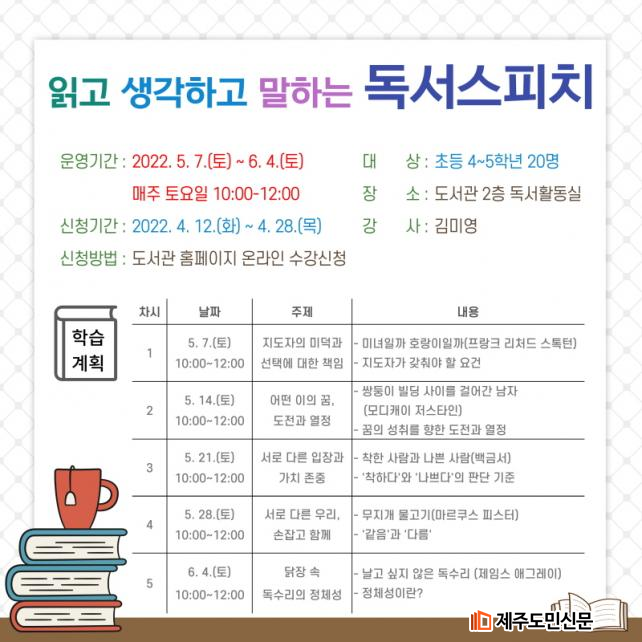 읽고 생각하고 말하는 독서스피치

운영기간 : 2022. 5. 7.(토) ~ 6. 4.(토)
매주 토요일 10:00-12:00

신청기간 : 2022. 4. 12.(화) ~ 4. 28.(목)

신청방법 : 도서관 홈페이지 온라인 수강신청

대 상 : 초등 4~5학년 20명
장 소 : 도서관 2층 독서활동실
강 사 : 김미영

학습 계획

| 차시 | 날짜 | 주제 | 내용 |
|---|---|---|---|
| 1 | 5. 7.(토) 10:00~12:00 | 지도자의 미덕과 선택에 대한 책임 | - 미녀일까 호랑이일까(프랑크 리처드 스톡턴) - 지도자가 갖춰야 할 요건 |
| 2 | 5. 14.(토) 10:00~12:00 | 어떤 이의 꿈, 도전과 열정 | - 쌍둥이 빌딩 사이를 걸어간 남자 (모디캐이 저스타인) - 꿈의 성취를 향한 도전과 열정 |
| 3 | 5. 21.(토) 10:00~12:00 | 서로 다른 입장과 가치 존중 | - 착한 사람과 나쁜 사람(백금서) - '착하다'와 '나쁘다'의 판단 기준 |
| 4 | 5. 28.(토) 10:00~12:00 | 서로 다른 우리, 손잡고 함께 | - 무지개 물고기(마르쿠스 피스터) - '같음'과 '다름' |
| 5 | 6. 4.(토) 10:00~12:00 | 닭장 속 독수리의 정체성 | - 날고 싶지 않은 독수리 (제임스 애그레이) - 정체성이란? |

제주도민신문